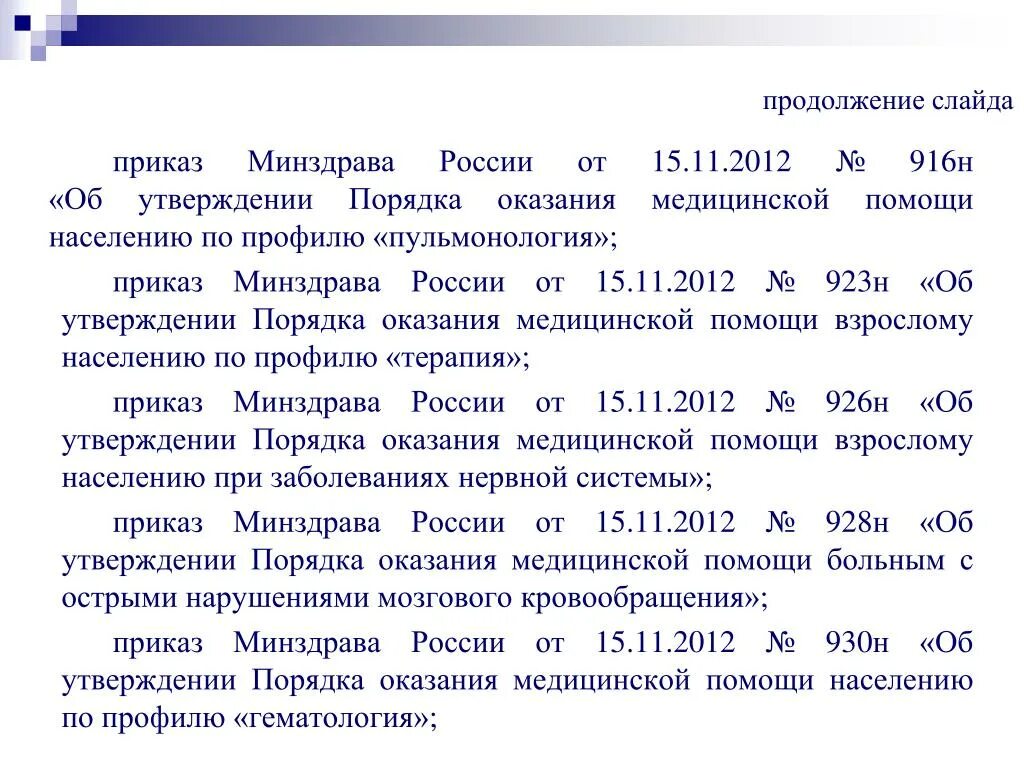 продолжение слайда

приказ Минздрава России от 15.11.2012 № 916н «Об утверждении Порядка оказания медицинской помощи населению по профилю «пульмонология»;

приказ Минздрава России от 15.11.2012 № 923н «Об утверждении Порядка оказания медицинской помощи взрослому населению по профилю «терапия»;

приказ Минздрава России от 15.11.2012 № 926н «Об утверждении Порядка оказания медицинской помощи взрослому населению при заболеваниях нервной системы»;

приказ Минздрава России от 15.11.2012 № 928н «Об утверждении Порядка оказания медицинской помощи больным с острыми нарушениями мозгового кровообращения»;

приказ Минздрава России от 15.11.2012 № 930н «Об утверждении Порядка оказания медицинской помощи населению по профилю «гематология»;